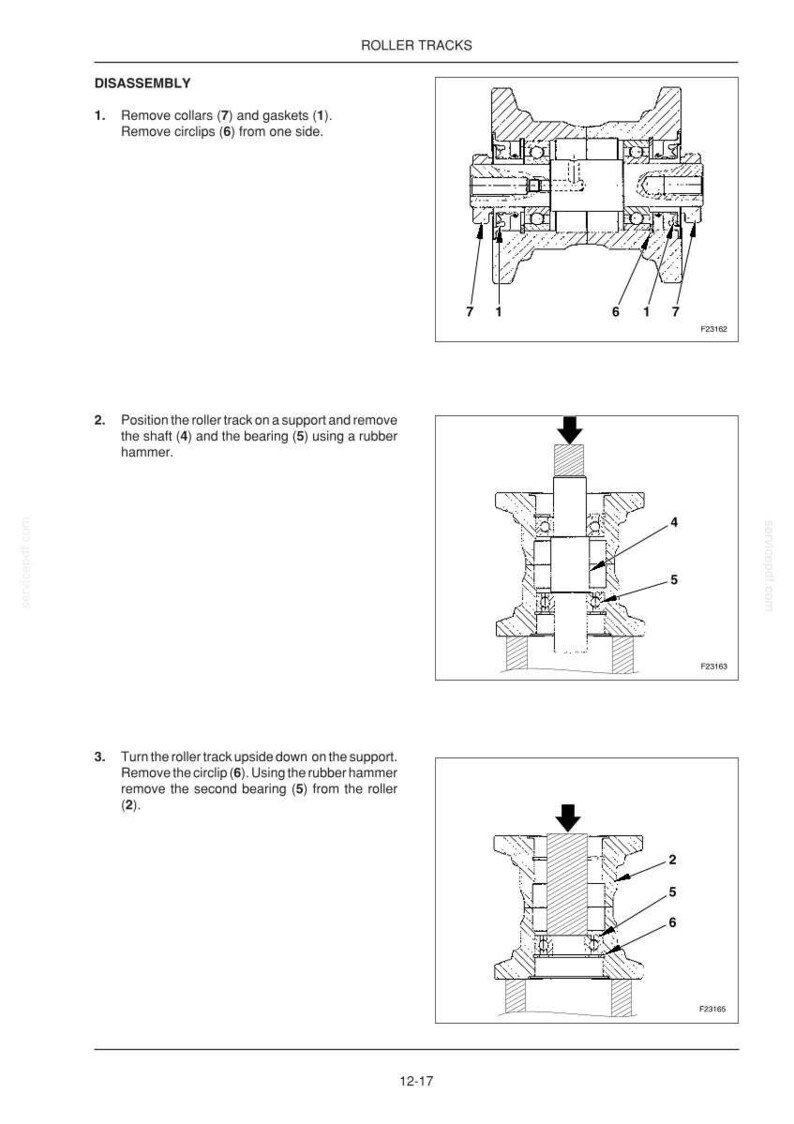 ROLLER TRACKS

DISASSEMBLY

1. Remove collars (7) and gaskets (1). Remove circlips (6) from one side.

7 1 6 1 7

F23162

2. Position the roller track on a support and remove the shaft (4) and the bearing (5) using a rubber hammer.

4

5

F23163

3. Turn the roller track upside down on the support. Remove the circlip (6). Using the rubber hammer remove the second bearing (5) from the roller (2).

2

5

6

F23165

12-17

servicepdf.com